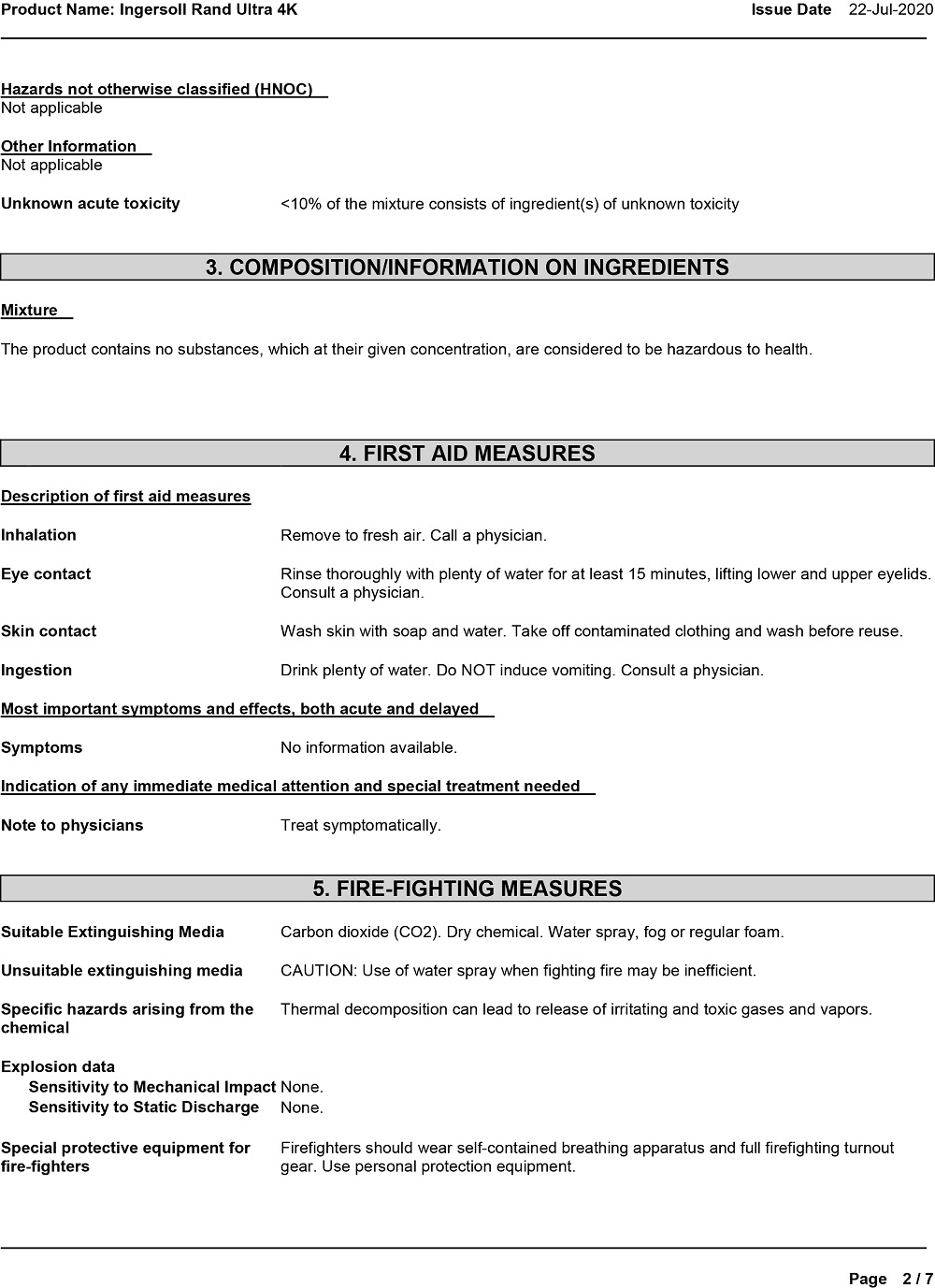 Product Name: Ingersoll Rand Ultra 4K Issue Date 22-Jul-2020

Hazards not otherwise classified (HNOC)
Not applicable

Other Information
Not applicable

Unknown acute toxicity <10% of the mixture consists of ingredient(s) of unknown toxicity

3. COMPOSITION/INFORMATION ON INGREDIENTS

Mixture

The product contains no substances, which at their given concentration, are considered to be hazardous to health.

4. FIRST AID MEASURES

Description of first aid measures

Inhalation Remove to fresh air. Call a physician.

Eye contact Rinse thoroughly with plenty of water for at least 15 minutes, lifting lower and upper eyelids. Consult a physician.

Skin contact Wash skin with soap and water. Take off contaminated clothing and wash before reuse.

Ingestion Drink plenty of water. Do NOT induce vomiting. Consult a physician.

Most important symptoms and effects, both acute and delayed

Symptoms No information available.

Indication of any immediate medical attention and special treatment needed

Note to physicians Treat symptomatically.

5. FIRE-FIGHTING MEASURES

Suitable Extinguishing Media Carbon dioxide (CO2). Dry chemical. Water spray, fog or regular foam.

Unsuitable extinguishing media CAUTION: Use of water spray when fighting fire may be inefficient.

Specific hazards arising from the chemical Thermal decomposition can lead to release of irritating and toxic gases and vapors.

Explosion data
Sensitivity to Mechanical Impact None.
Sensitivity to Static Discharge None.

Special protective equipment for fire-fighters Firefighters should wear self-contained breathing apparatus and full firefighting turnout gear. Use personal protection equipment.

Page 2 / 7